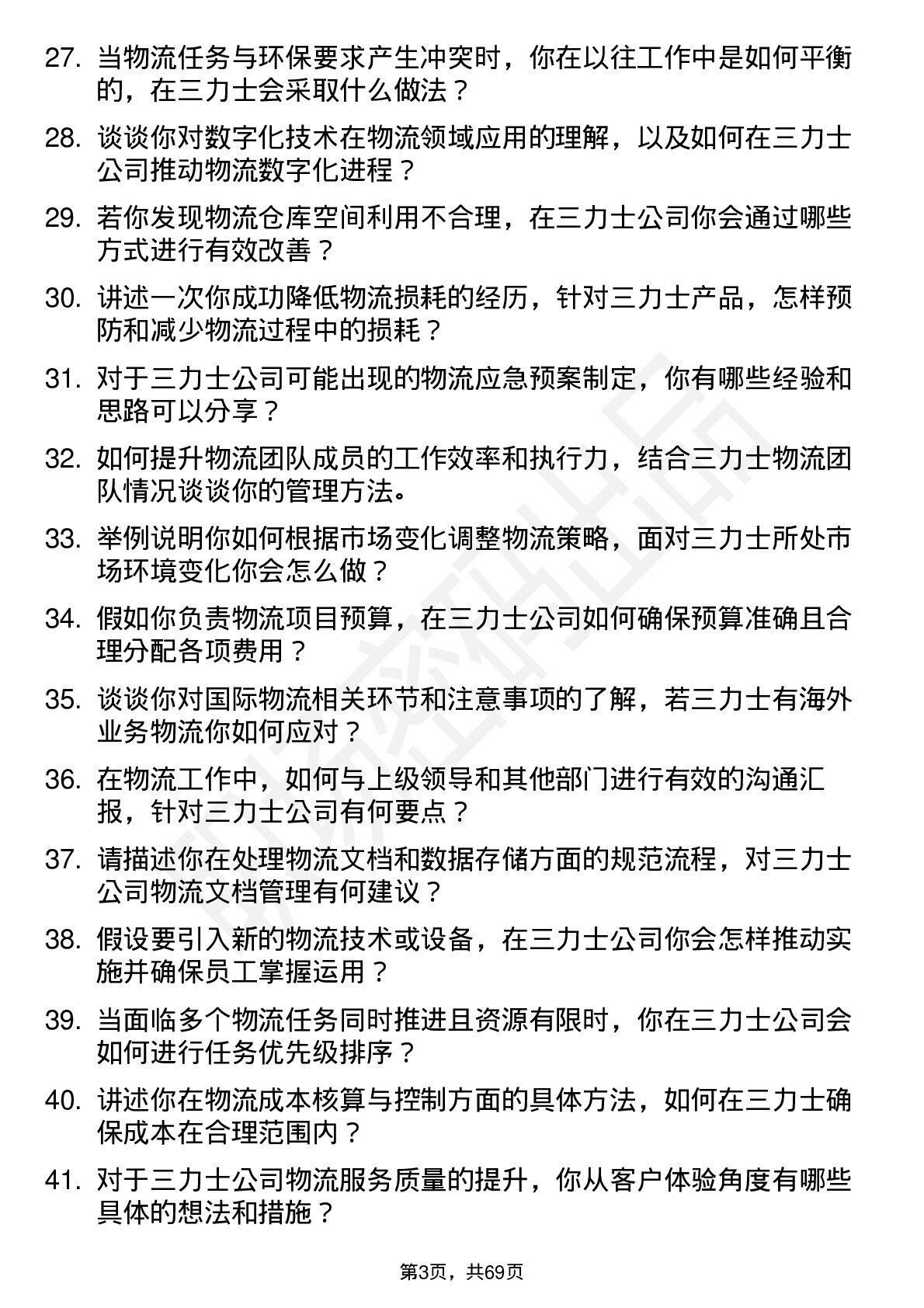 27. 当物流任务与环保要求产生冲突时，你在以往工作中是如何平衡的，在三力士会采取什么做法？

28. 谈谈你对数字化技术在物流领域应用的理解，以及如何在三力士公司推动物流数字化进程？

29. 若你发现物流仓库空间利用不合理，在三力士公司你会通过哪些方式进行有效改善？

30. 讲述一次你成功降低物流损耗的经历，针对三力士产品，怎样预防和减少物流过程中的损耗？

31. 对于三力士公司可能出现的物流应急预案制定，你有哪些经验和思路可以分享？

32. 如何提升物流团队成员的工作效率和执行力，结合三力士物流团队情况谈谈你的管理方法。

33. 举例说明你如何根据市场变化调整物流策略，面对三力士所处市场环境变化你会怎么做？

34. 假如你负责物流项目预算，在三力士公司如何确保预算准确且合理分配各项费用？

35. 谈谈你对国际物流相关环节和注意事项的了解，若三力士有海外业务物流你如何应对？

36. 在物流工作中，如何与上级领导和其他部门进行有效的沟通汇报，针对三力士公司有何要点？

37. 请描述你在处理物流文档和数据存储方面的规范流程，对三力士公司物流文档管理有何建议？

38. 假设要引入新的物流技术或设备，在三力士公司你会怎样推动实施并确保员工掌握运用？

39. 当面临多个物流任务同时推进且资源有限时，你在三力士公司会如何进行任务优先级排序？

40. 讲述你在物流成本核算与控制方面的具体方法，如何在三力士确保成本在合理范围内？

41. 对于三力士公司物流服务质量的提升，你从客户体验角度有哪些具体的想法和措施？

第3页，共69页